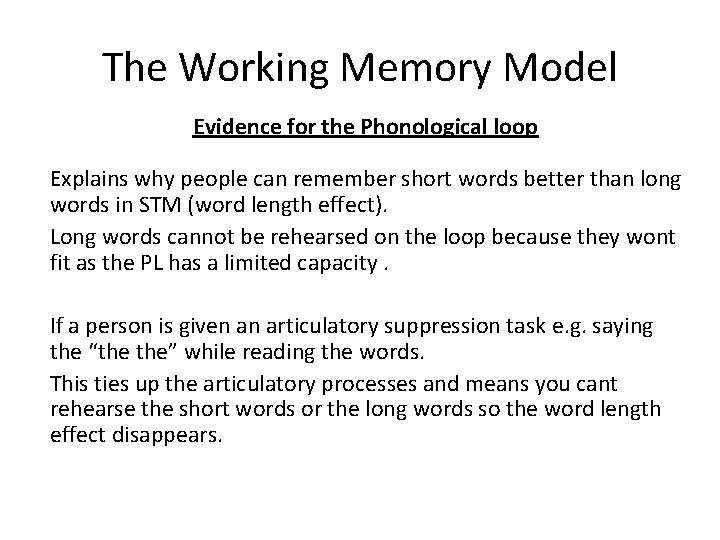 The Working Memory Model

Evidence for the Phonological loop

Explains why people can remember short words better than long words in STM (word length effect).

Long words cannot be rehearsed on the loop because they wont fit as the PL has a limited capacity .

If a person is given an articulatory suppression task e.g. saying the “the the” while reading the words.

This ties up the articulatory processes and means you cant rehearse the short words or the long words so the word length effect disappears.